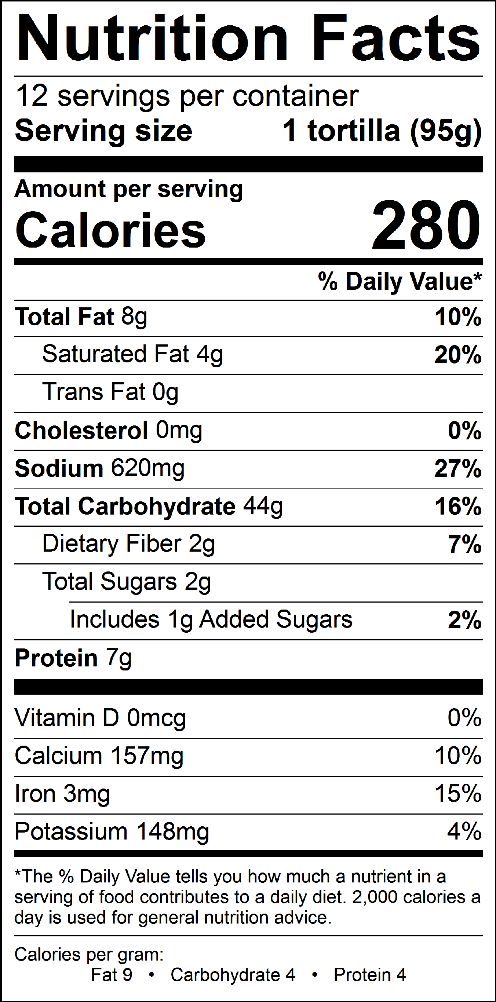 Nutrition Facts

12 servings per container
Serving size 1 tortilla (95g)

Amount per serving
Calories 280

% Daily Value*

Total Fat 8g 10%
Saturated Fat 4g 20%
Trans Fat 0g
Cholesterol 0mg 0%
Sodium 620mg 27%
Total Carbohydrate 44g 16%
Dietary Fiber 2g 7%
Total Sugars 2g
Includes 1g Added Sugars 2%
Protein 7g

Vitamin D 0mcg 0%
Calcium 157mg 10%
Iron 3mg 15%
Potassium 148mg 4%

*The % Daily Value tells you how much a nutrient in a serving of food contributes to a daily diet. 2,000 calories a day is used for general nutrition advice.

Calories per gram:
Fat 9 • Carbohydrate 4 • Protein 4